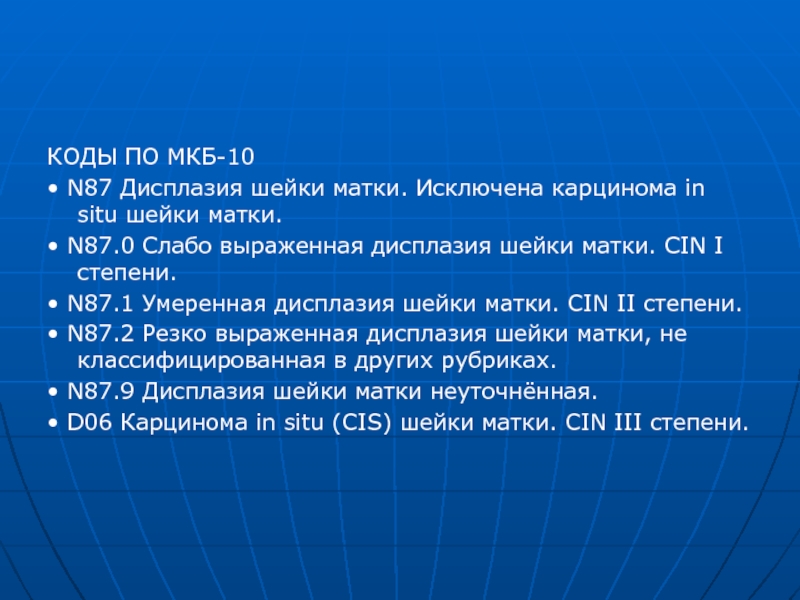 КОДЫ ПО МКБ-10

• N87 Дисплазия шейки матки. Исключена карцинома in situ шейки матки.

• N87.0 Слабо выраженная дисплазия шейки матки. CIN I степени.

• N87.1 Умеренная дисплазия шейки матки. CIN II степени.

• N87.2 Резко выраженная дисплазия шейки матки, не классифицированная в других рубриках.

• N87.9 Дисплазия шейки матки неуточнённая.

• D06 Карцинома in situ (CIS) шейки матки. CIN III степени.